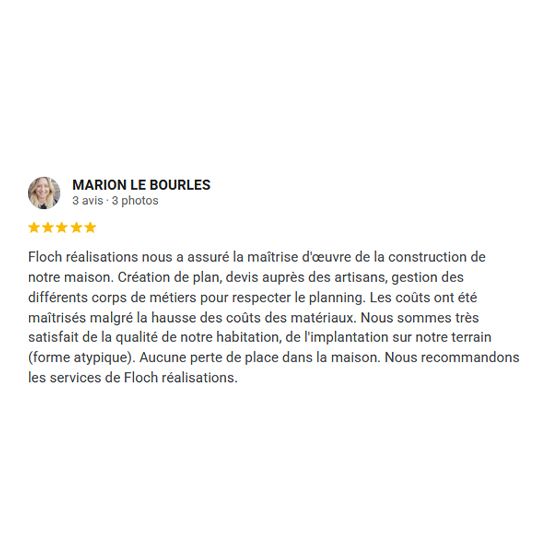 MARION LE BOURLES
3 avis · 3 photos

Floch réalisations nous a assuré la maîtrise d'œuvre de la construction de notre maison. Création de plan, devis auprès des artisans, gestion des différents corps de métiers pour respecter le planning. Les coûts ont été maîtrisés malgré la hausse des coûts des matériaux. Nous sommes très satisfait de la qualité de notre habitation, de l'implantation sur notre terrain (forme atypique). Aucune perte de place dans la maison. Nous recommandons les services de Floch réalisations.